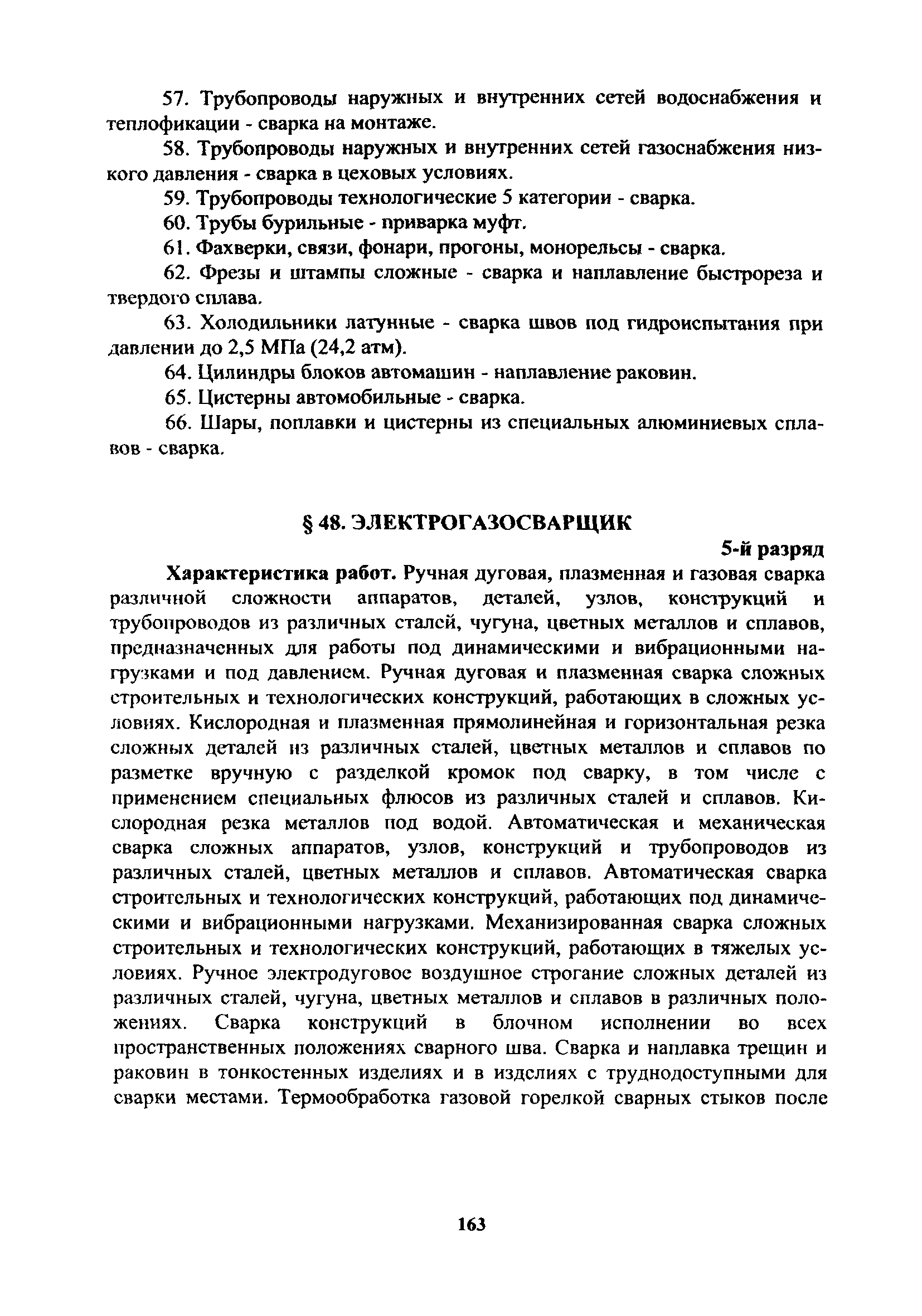 57. Трубопроводы наружных и внутренних сетей водоснабжения и теплофикации - сварка на монтаже.

58. Трубопроводы наружных и внутренних сетей газоснабжения низкого давления - сварка в цеховых условиях.

59. Трубопроводы технологические 5 категории - сварка.

60. Трубы бурильные - приварка муфт.

61. Фахверки, связи, фонари, прогоны, монорельсы - сварка.

62. Фрезы и штампы сложные - сварка и наплавление быстрореза и твердого сплава.

63. Холодильники латунные - сварка швов под гидроиспытания при давлении до 2,5 МПа (24,2 атм).

64. Цилиндры блоков автомашин - наплавление раковин.

65. Цистерны автомобильные - сварка.

66. Шары, поплавки и цистерны из специальных алюминиевых сплавов - сварка.

§ 48. ЭЛЕКТРОГАЗОСВАРЩИК

5-й разряд

Характеристика работ. Ручная дуговая, плазменная и газовая сварка различной сложности аппаратов, деталей, узлов, конструкций и трубопроводов из различных сталей, чугуна, цветных металлов и сплавов, предназначенных для работы под динамическими и вибрационными нагрузками и под давлением. Ручная дуговая и плазменная сварка сложных строительных и технологических конструкций, работающих в сложных условиях. Кислородная и плазменная прямолинейная и горизонтальная резка сложных деталей из различных сталей, цветных металлов и сплавов по разметке вручную с разделкой кромок под сварку, в том числе с применением специальных флюсов из различных сталей и сплавов. Кислородная резка металлов под водой. Автоматическая и механическая сварка сложных аппаратов, узлов, конструкций и трубопроводов из различных сталей, цветных металлов и сплавов. Автоматическая сварка строительных и технологических конструкций, работающих под динамическими и вибрационными нагрузками. Механизированная сварка сложных строительных и технологических конструкций, работающих в тяжелых условиях. Ручное электродуговое воздушное строгание сложных деталей из различных сталей, чугуна, цветных металлов и сплавов в различных положениях. Сварка конструкций в блочном исполнении во всех пространственных положениях сварного шва. Сварка и наплавка трещин и раковин в тонкостенных изделиях и в изделиях с труднодоступными для сварки местами. Термообработка газовой горелкой сварных стыков после

163